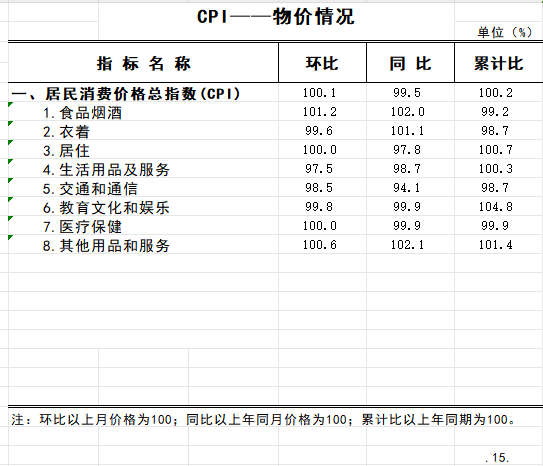 CPI——物价情况

单位（%）

| 指 标 名 称 | 环比 | 同 比 | 累计比 |
|---|---|---|---|
| 一、居民消费价格总指数(CPI) | 100.1 | 99.5 | 100.2 |
| 1.食品烟酒 | 101.2 | 102.0 | 99.2 |
| 2.衣着 | 99.6 | 101.1 | 98.7 |
| 3.居住 | 100.0 | 97.8 | 100.7 |
| 4.生活用品及服务 | 97.5 | 98.7 | 100.3 |
| 5.交通和通信 | 98.5 | 94.1 | 98.7 |
| 6.教育文化和娱乐 | 99.8 | 99.9 | 104.8 |
| 7.医疗保健 | 100.0 | 99.9 | 99.9 |
| 8.其他用品和服务 | 100.6 | 102.1 | 101.4 |

注：环比以上月价格为100；同比以上年同月价格为100；累计比以上年同期为100。

.15.